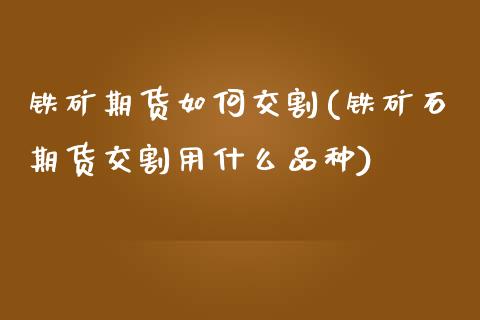 铁矿期货如何交割(铁矿石期货交割用什么品种)